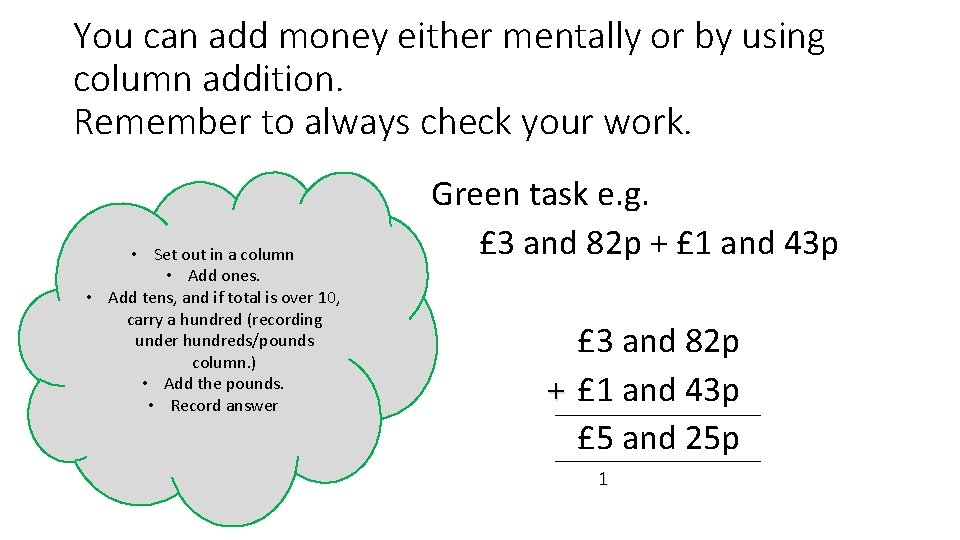 You can add money either mentally or by using column addition.
Remember to always check your work.

• Set out in a column
• Add ones.
• Add tens, and if total is over 10, carry a hundred (recording under hundreds/pounds column.)
• Add the pounds.
• Record answer

Green task e.g.
£3 and 82p + £1 and 43p

£3 and 82p
+ £1 and 43p
£5 and 25p
1